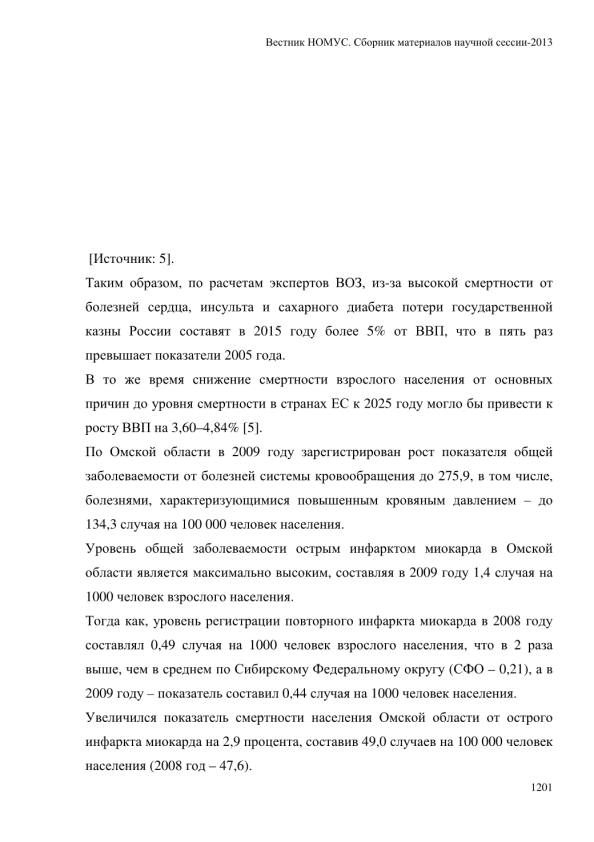 Вестник НОМУС. Сборник материалов научной сессии-2013

[Источник: 5].

Таким образом, по расчетам экспертов ВОЗ, из-за высокой смертности от болезней сердца, инсульта и сахарного диабета потери государственной казны России составят в 2015 году более 5% от ВВП, что в пять раз превышает показатели 2005 года.

В то же время снижение смертности взрослого населения от основных причин до уровня смертности в странах ЕС к 2025 году могло бы привести к росту ВВП на 3,60–4,84% [5].

По Омской области в 2009 году зарегистрирован рост показателя общей заболеваемости от болезней системы кровообращения до 275,9, в том числе, болезнями, характеризующимися повышенным кровяным давлением – до 134,3 случая на 100 000 человек населения.

Уровень общей заболеваемости острым инфарктом миокарда в Омской области является максимально высоким, составляя в 2009 году 1,4 случая на 1000 человек взрослого населения.

Тогда как, уровень регистрации повторного инфаркта миокарда в 2008 году составлял 0,49 случая на 1000 человек взрослого населения, что в 2 раза выше, чем в среднем по Сибирскому Федеральному округу (СФО – 0,21), а в 2009 году – показатель составил 0,44 случая на 1000 человек населения.

Увеличился показатель смертности населения Омской области от острого инфаркта миокарда на 2,9 процента, составив 49,0 случаев на 100 000 человек населения (2008 год – 47,6).

1201